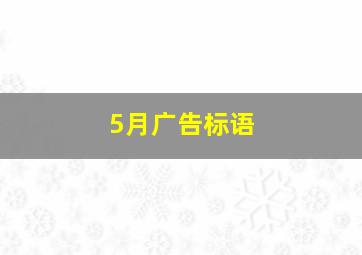 5月广告标语